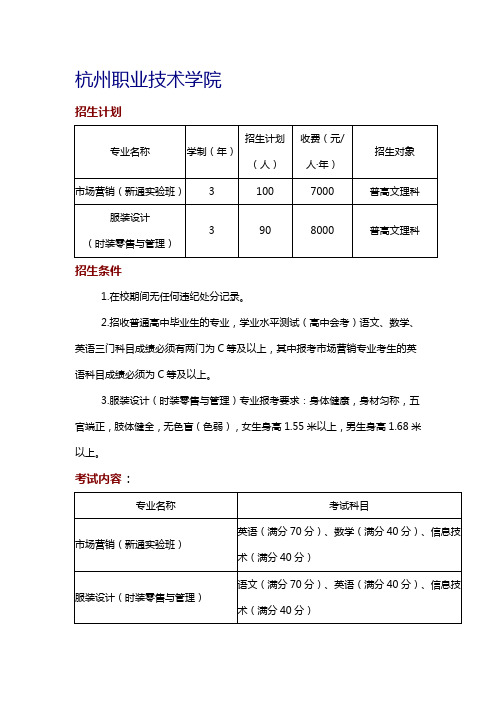 杭州职业技术学院

招生计划

| 专业名称 | 学制（年） | 招生计划（人） | 收费（元/人·年） | 招生对象 |
|---|---|---|---|---|
| 市场营销（新通实验班） | 3 | 100 | 7000 | 普高文理科 |
| 服装设计（时装零售与管理） | 3 | 90 | 8000 | 普高文理科 |

招生条件

1.在校期间无任何违纪处分记录。

2.招收普通高中毕业生的专业，学业水平测试（高中会考）语文、数学、英语三门科目成绩必须有两门为 C 等及以上，其中报考市场营销专业考生的英语科目成绩必须为 C 等及以上。

3.服装设计（时装零售与管理）专业报考要求：身体健康，身材匀称，五官端正，肢体健全，无色盲（色弱），女生身高 1.55 米以上，男生身高 1.68 米以上。

考试内容：

| 专业名称 | 考试科目 |
|---|---|
| 市场营销（新通实验班） | 英语（满分 70 分）、数学（满分 40 分）、信息技术（满分 40 分） |
| 服装设计（时装零售与管理） | 语文（满分 70 分）、英语（满分 40 分）、信息技术（满分 40 分） |